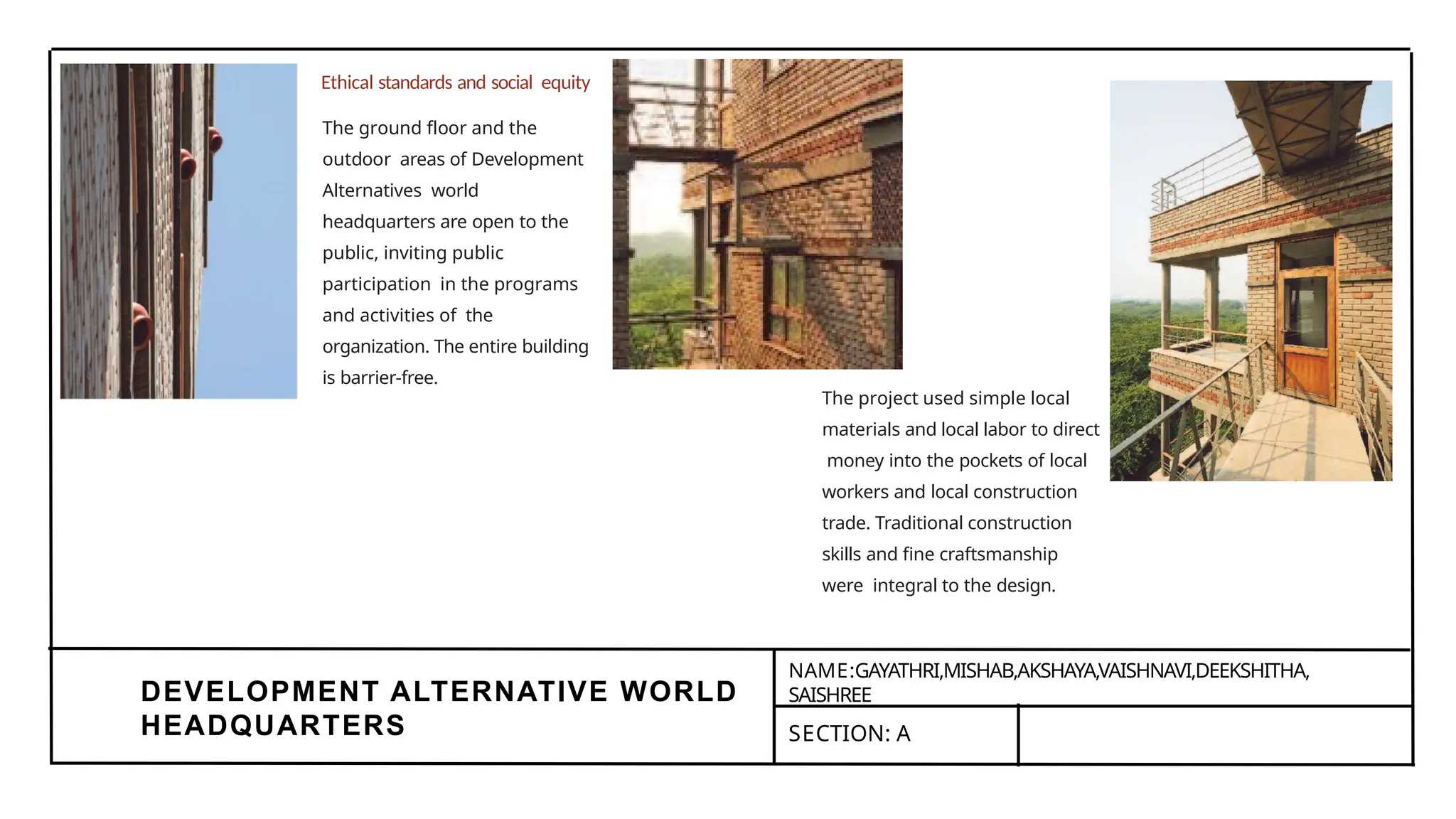 Ethical standards and social equity

The ground floor and the outdoor areas of Development Alternatives world headquarters are open to the public, inviting public participation in the programs and activities of the organization. The entire building is barrier-free.

The project used simple local materials and local labor to direct money into the pockets of local workers and local construction trade. Traditional construction skills and fine craftsmanship were integral to the design.

DEVELOPMENT ALTERNATIVE WORLD HEADQUARTERS

NAME:GAYATHRI,MISHAB,AKSHAYA,VAISHNAVI,DEEKSHITHA, SAISHREE

SECTION: A